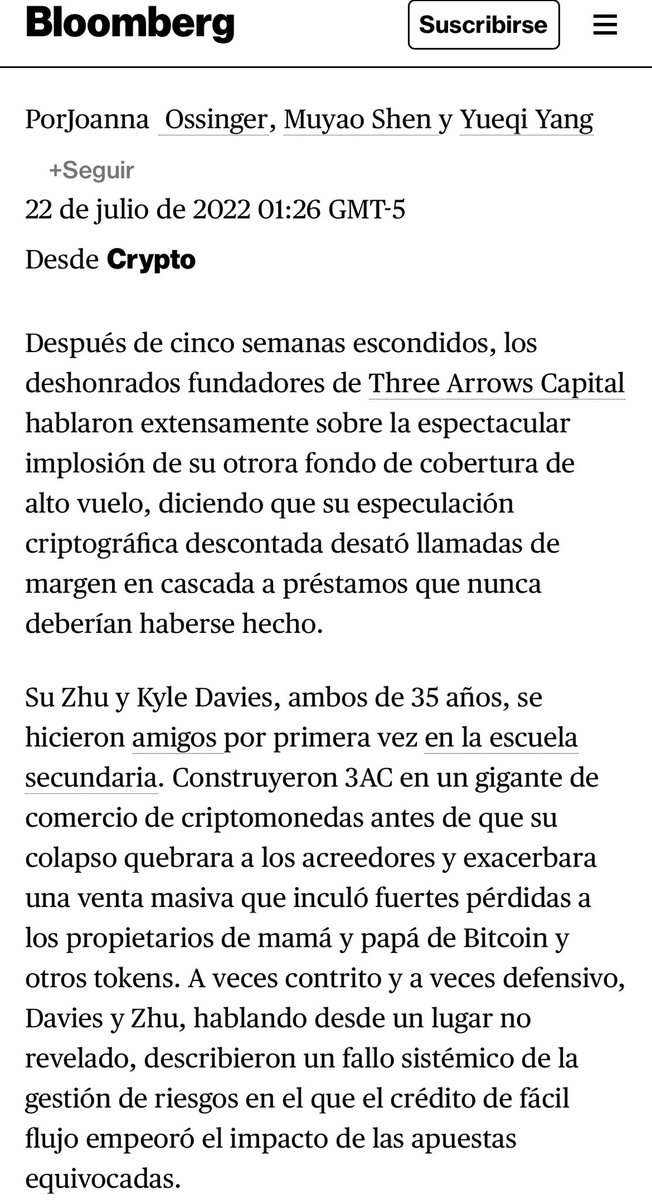 Bloomberg

Suscribirse

PorJoanna Ossinger, Muyao Shen y Yueqi Yang

+Seguir

22 de julio de 2022 01:26 GMT-5

Desde Crypto

Después de cinco semanas escondidos, los deshonrados fundadores de Three Arrows Capital hablaron extensamente sobre la espectacular implosión de su otrora fondo de cobertura de alto vuelo, diciendo que su especulación criptográfica descontada desató llamadas de margen en cascada a préstamos que nunca deberían haberse hecho.

Su Zhu y Kyle Davies, ambos de 35 años, se hicieron amigos por primera vez en la escuela secundaria. Construyeron 3AC en un gigante de comercio de criptomonedas antes de que su colapso quebrara a los acreedores y exacerbara una venta masiva que inculó fuertes pérdidas a los propietarios de mamá y papá de Bitcoin y otros tokens. A veces contrito y a veces defensivo, Davies y Zhu, hablando desde un lugar no revelado, describieron un fallo sistémico de la gestión de riesgos en el que el crédito de fácil flujo empeoró el impacto de las apuestas equivocadas.